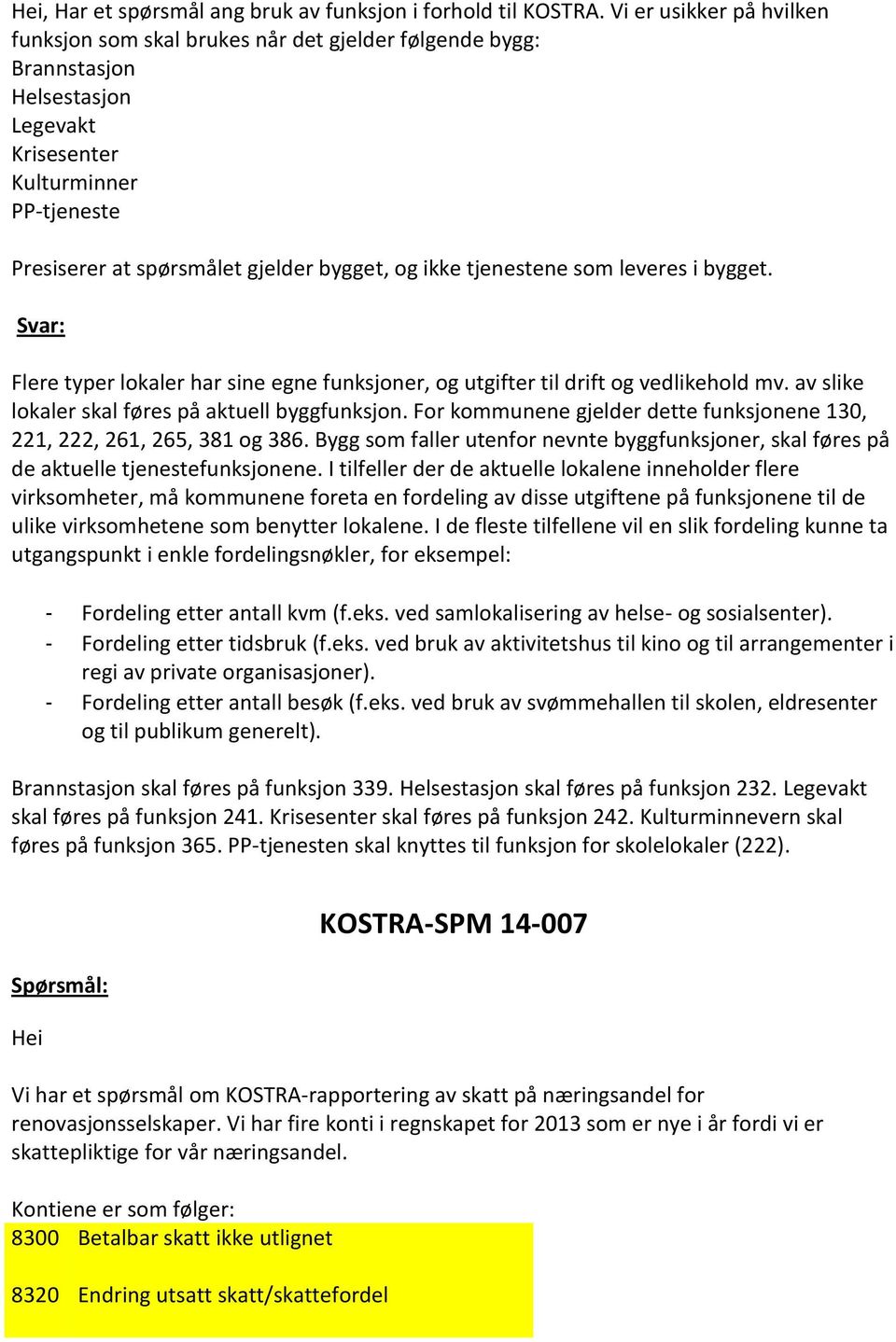 Hei, Har et spørsmål ang bruk av funksjon i forhold til KOSTRA. Vi er usikker på hvilken funksjon som skal brukes når det gjelder følgende bygg:
Brannstasjon
Helsestasjon
Legevakt
Krisesenter
Kulturminner
PP-tjeneste

Presiserer at spørsmålet gjelder bygget, og ikke tjenestene som leveres i bygget.

Svar:

Flere typer lokaler har sine egne funksjoner, og utgifter til drift og vedlikehold mv. av slike lokaler skal føres på aktuell byggfunksjon. For kommunene gjelder dette funksjonene 130, 221, 222, 261, 265, 381 og 386. Bygg som faller utenfor nevnte byggfunksjoner, skal føres på de aktuelle tjenestefunksjonene. I tilfeller der de aktuelle lokalene inneholder flere virksomheter, må kommunene foreta en fordeling av disse utgiftene på funksjonene til de ulike virksomhetene som benytter lokalene. I de fleste tilfellene vil en slik fordeling kunne ta utgangspunkt i enkle fordelingsnøkler, for eksempel:

- Fordeling etter antall kvm (f.eks. ved samlokalisering av helse- og sosialsenter).
- Fordeling etter tidsbruk (f.eks. ved bruk av aktivitetshus til kino og til arrangementer i regi av private organisasjoner).
- Fordeling etter antall besøk (f.eks. ved bruk av svømmehallen til skolen, eldresenter og til publikum generelt).

Brannstasjon skal føres på funksjon 339. Helsestasjon skal føres på funksjon 232. Legevakt skal føres på funksjon 241. Krisesenter skal føres på funksjon 242. Kulturminnevern skal føres på funksjon 365. PP-tjenesten skal knyttes til funksjon for skolelokaler (222).

KOSTRA-SPM 14-007

Spørsmål:

Hei

Vi har et spørsmål om KOSTRA-rapportering av skatt på næringsandel for renovasjonsselskaper. Vi har fire konti i regnskapet for 2013 som er nye i år fordi vi er skattepliktige for vår næringsandel.

Kontiene er som følger:
8300 Betalbar skatt ikke utlignet

8320 Endring utsatt skatt/skattefordel